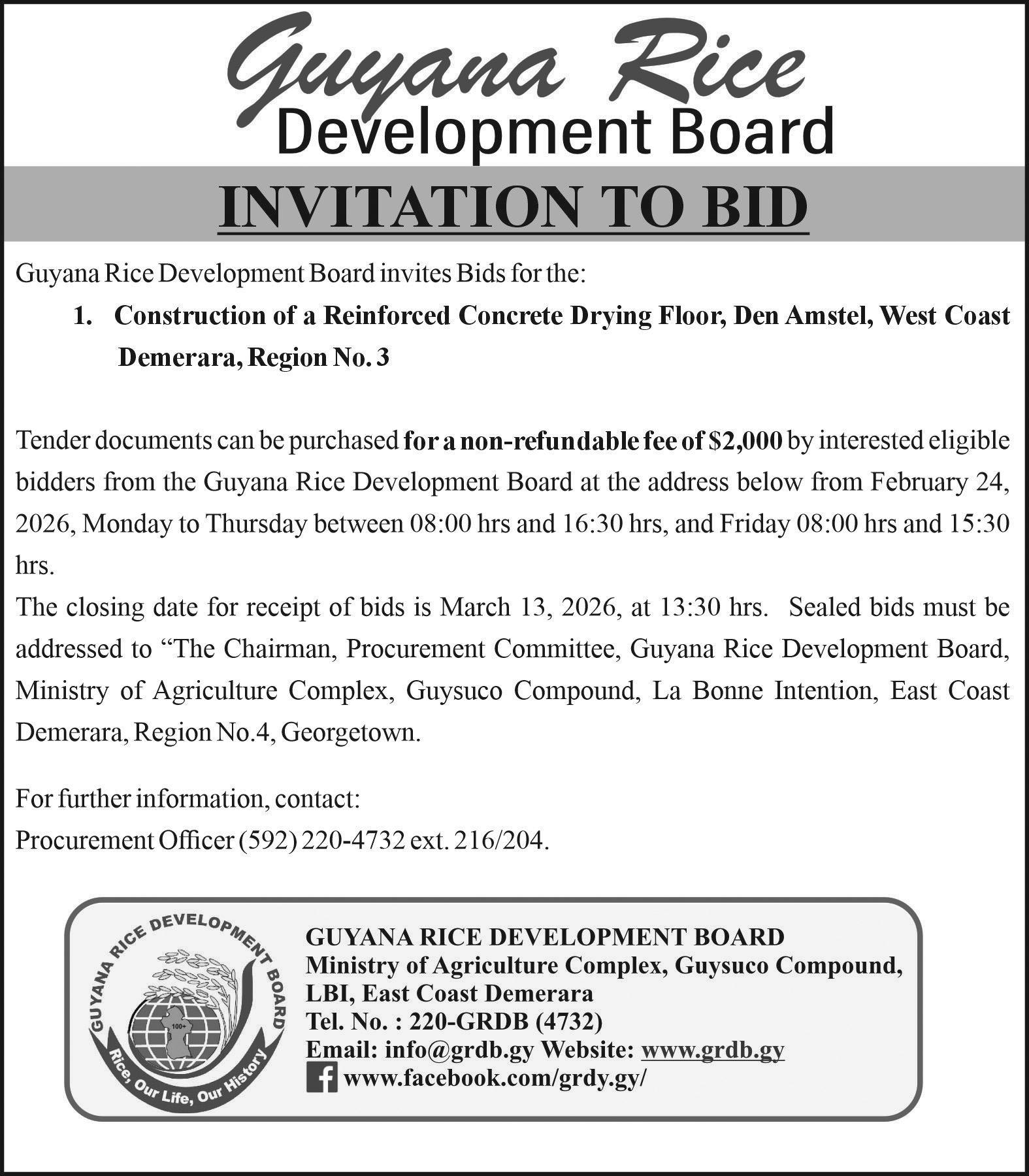 Guyana Rice
Development Board

INVITATION TO BID

Guyana Rice Development Board invites Bids for the:

1. Construction of a Reinforced Concrete Drying Floor, Den Amstel, West Coast Demerara, Region No. 3

Tender documents can be purchased for a non-refundable fee of $2,000 by interested eligible bidders from the Guyana Rice Development Board at the address below from February 24, 2026, Monday to Thursday between 08:00 hrs and 16:30 hrs, and Friday 08:00 hrs and 15:30 hrs.

The closing date for receipt of bids is March 13, 2026, at 13:30 hrs. Sealed bids must be addressed to “The Chairman, Procurement Committee, Guyana Rice Development Board, Ministry of Agriculture Complex, Guysuco Compound, La Bonne Intention, East Coast Demerara, Region No.4, Georgetown.

For further information, contact:
Procurement Officer (592) 220-4732 ext. 216/204.

GUYANA RICE DEVELOPMENT BOARD
100+
Rice, Our Life, Our History

GUYANA RICE DEVELOPMENT BOARD
Ministry of Agriculture Complex, Guysuco Compound,
LBI, East Coast Demerara
Tel. No. : 220-GRDB (4732)
Email: info@grdb.gy Website: www.grdb.gy
www.facebook.com/grdy.gy/